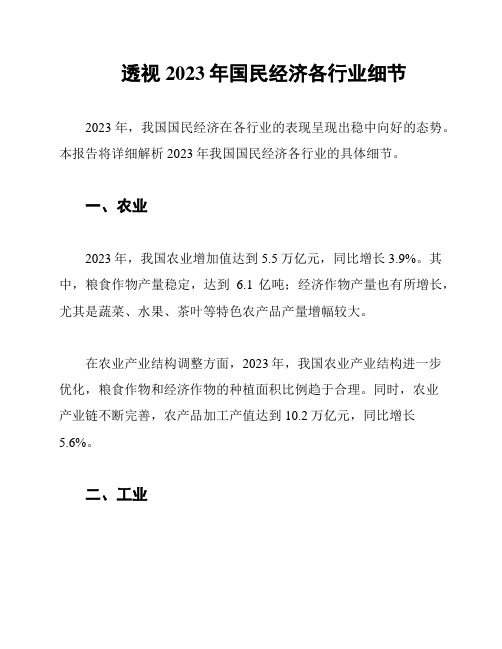 透视 2023 年国民经济各行业细节

2023 年，我国国民经济在各行业的表现呈现出稳中向好的态势。本报告将详细解析 2023 年我国国民经济各行业的具体细节。

一、农业

2023 年，我国农业增加值达到 5.5 万亿元，同比增长 3.9%。其中，粮食作物产量稳定，达到 6.1 亿吨；经济作物产量也有所增长，尤其是蔬菜、水果、茶叶等特色农产品产量增幅较大。

在农业产业结构调整方面，2023 年，我国农业产业结构进一步优化，粮食作物和经济作物的种植面积比例趋于合理。同时，农业产业链不断完善，农产品加工产值达到 10.2 万亿元，同比增长 5.6%。

二、工业